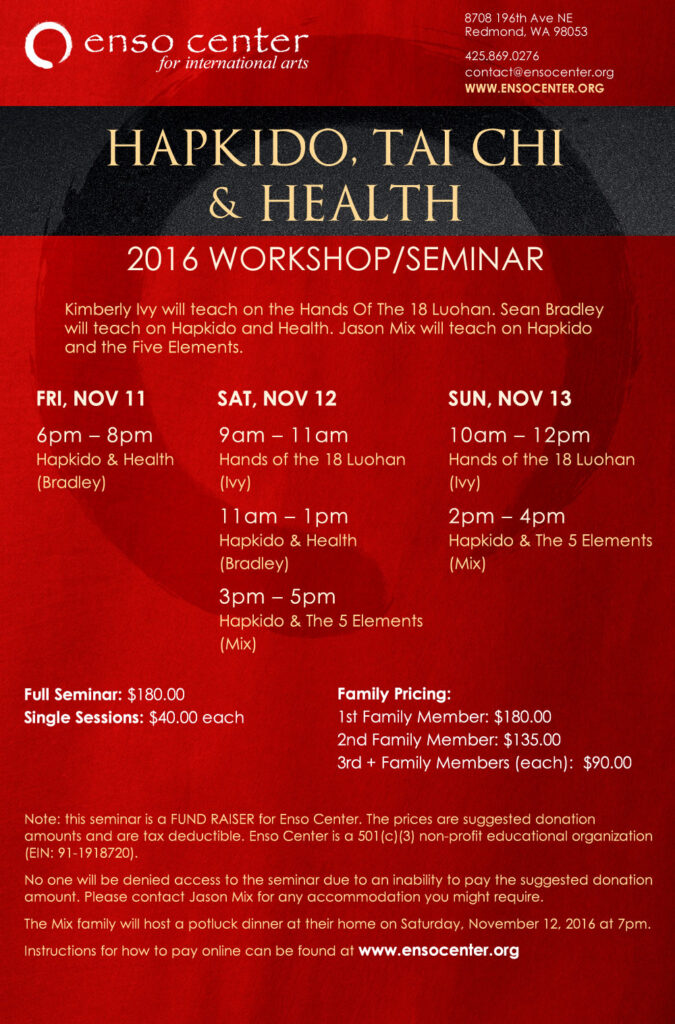 enso center
for international arts

8708 196th Ave NE
Redmond, WA 98053

425.869.0276
contact@ensocenter.org
WWW.ENSOCENTER.ORG

HAPKIDO, TAI CHI & HEALTH

2016 WORKSHOP/SEMINAR

Kimberly Ivy will teach on the Hands Of The 18 Luohan. Sean Bradley will teach on Hapkido and Health. Jason Mix will teach on Hapkido and the Five Elements.

FRI, NOV 11

6pm – 8pm
Hapkido & Health (Bradley)

SAT, NOV 12

9am – 11am
Hands of the 18 Luohan (Ivy)

11am – 1pm
Hapkido & Health (Bradley)

3pm – 5pm
Hapkido & The 5 Elements (Mix)

SUN, NOV 13

10am – 12pm
Hands of the 18 Luohan (Ivy)

2pm – 4pm
Hapkido & The 5 Elements (Mix)

Full Seminar: $180.00
Single Sessions: $40.00 each

Family Pricing:
1st Family Member: $180.00
2nd Family Member: $135.00
3rd + Family Members (each): $90.00

Note: this seminar is a FUND RAISER for Enso Center. The prices are suggested donation amounts and are tax deductible. Enso Center is a 501(c)(3) non-profit educational organization (EIN: 91-1918720).

No one will be denied access to the seminar due to an inability to pay the suggested donation amount. Please contact Jason Mix for any accommodation you might require.

The Mix family will host a potluck dinner at their home on Saturday, November 12, 2016 at 7pm.

Instructions for how to pay online can be found at www.ensocenter.org